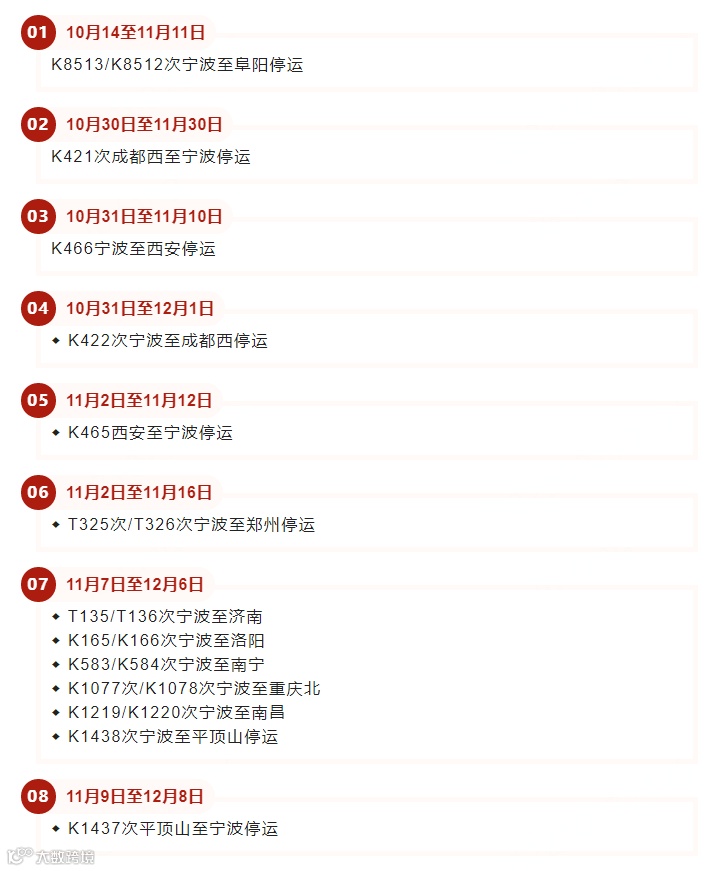 01 10月14至11月11日

K8513/K8512次宁波至阜阳停运

02 10月30日至11月30日

K421次成都西至宁波停运

03 10月31日至11月10日

K466宁波至西安停运

04 10月31日至12月1日

◆ K422次宁波至成都西停运

05 11月2日至11月12日

◆ K465西安至宁波停运

06 11月2日至11月16日

◆ T325次/T326次宁波至郑州停运

07 11月7日至12月6日

◆ T135/T136次宁波至济南
◆ K165/K166次宁波至洛阳
◆ K583/K584次宁波至南宁
◆ K1077次/K1078次宁波至重庆北
◆ K1219/K1220次宁波至南昌
◆ K1438次宁波至平顶山停运

08 11月9日至12月8日

◆ K1437次平顶山至宁波停运

大数跨境